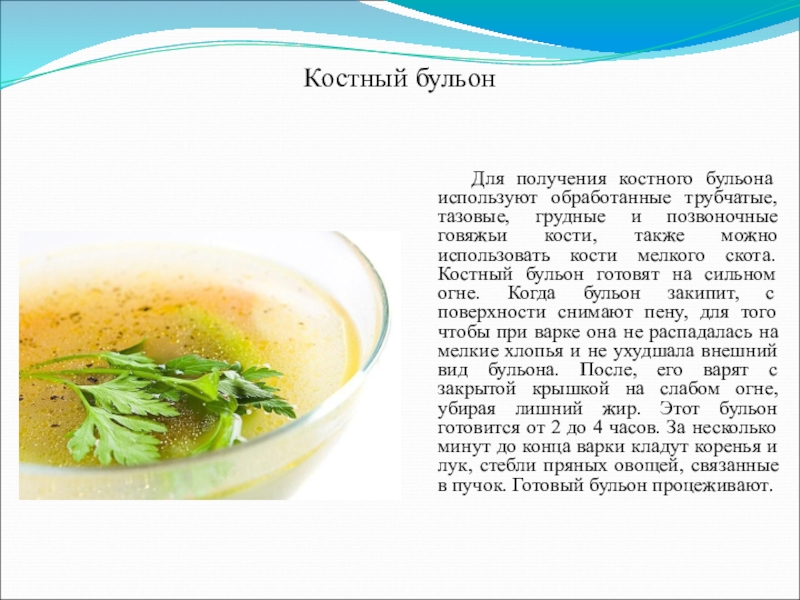 Костный бульон

Для получения костного бульона используют обработанные трубчатые, тазовые, грудные и позвоночные говяжьи кости, также можно использовать кости мелкого скота. Костный бульон готовят на сильном огне. Когда бульон закипит, с поверхности снимают пену, для того чтобы при варке она не распадалась на мелкие хлопья и не ухудшала внешний вид бульона. После, его варят с закрытой крышкой на слабом огне, убирая лишний жир. Этот бульон готовится от 2 до 4 часов. За несколько минут до конца варки кладут коренья и лук, стебли пряных овощей, связанные в пучок. Готовый бульон процеживают.